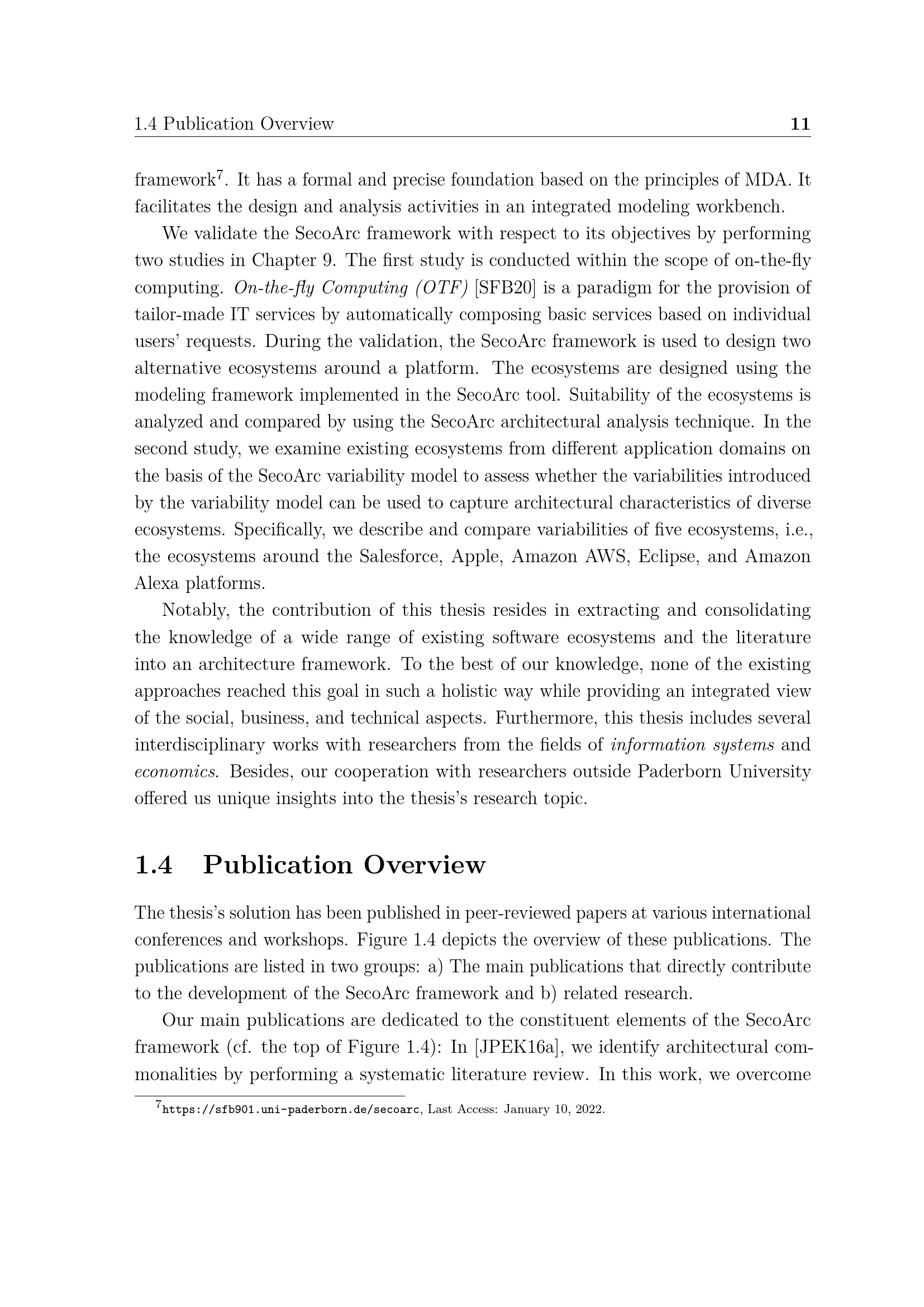 1.4 Publication Overview 11

framework$^7$. It has a formal and precise foundation based on the principles of MDA. It facilitates the design and analysis activities in an integrated modeling workbench.

We validate the SecoArc framework with respect to its objectives by performing two studies in Chapter 9. The first study is conducted within the scope of on-the-fly computing. On-the-fly Computing (OTF) [SFB20] is a paradigm for the provision of tailor-made IT services by automatically composing basic services based on individual users' requests. During the validation, the SecoArc framework is used to design two alternative ecosystems around a platform. The ecosystems are designed using the modeling framework implemented in the SecoArc tool. Suitability of the ecosystems is analyzed and compared by using the SecoArc architectural analysis technique. In the second study, we examine existing ecosystems from different application domains on the basis of the SecoArc variability model to assess whether the variabilities introduced by the variability model can be used to capture architectural characteristics of diverse ecosystems. Specifically, we describe and compare variabilities of five ecosystems, i.e., the ecosystems around the Salesforce, Apple, Amazon AWS, Eclipse, and Amazon Alexa platforms.

Notably, the contribution of this thesis resides in extracting and consolidating the knowledge of a wide range of existing software ecosystems and the literature into an architecture framework. To the best of our knowledge, none of the existing approaches reached this goal in such a holistic way while providing an integrated view of the social, business, and technical aspects. Furthermore, this thesis includes several interdisciplinary works with researchers from the fields of information systems and economics. Besides, our cooperation with researchers outside Paderborn University offered us unique insights into the thesis's research topic.

1.4 Publication Overview

The thesis's solution has been published in peer-reviewed papers at various international conferences and workshops. Figure 1.4 depicts the overview of these publications. The publications are listed in two groups: a) The main publications that directly contribute to the development of the SecoArc framework and b) related research.

Our main publications are dedicated to the constituent elements of the SecoArc framework (cf. the top of Figure 1.4): In [JPEK16a], we identify architectural commonalities by performing a systematic literature review. In this work, we overcome

$^7$https://sfb901.uni-paderborn.de/secoarc, Last Access: January 10, 2022.